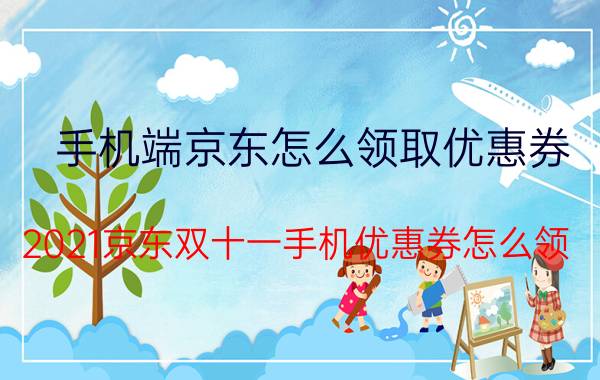 手机端京东怎么领取优惠券

2021京东双十一手机优惠券怎么领